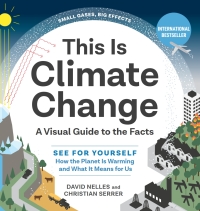 SMALL GASES, BIG EFFECTS

INTERNATIONAL BESTSELLER

This Is Climate Change

A Visual Guide to the Facts

SEE FOR YOURSELF
How the Planet Is Warming and What It Means for Us

DAVID NELLES and CHRISTIAN SERRER